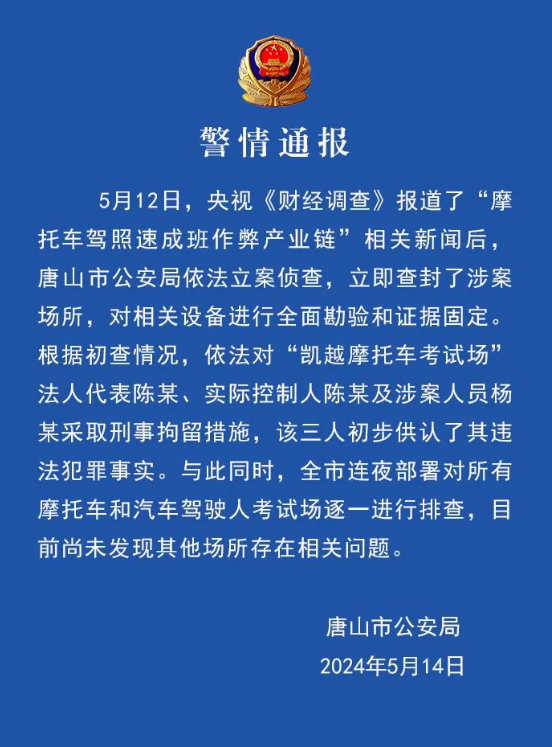 警情通报

5月12日，央视《财经调查》报道了“摩托车驾照速成班作弊产业链”相关新闻后，唐山市公安局依法立案侦查，立即查封了涉案场所，对相关设备进行全面勘验和证据固定。根据初查情况，依法对“凯越摩托车考试场”法人代表陈某、实际控制人陈某及涉案人员杨某采取刑事拘留措施，该三人初步供认了其违法犯罪事实。与此同时，全市连夜部署对所有摩托车和汽车驾驶人考试场逐一进行排查，目前尚未发现其他场所存在相关问题。

唐山市公安局
2024年5月14日